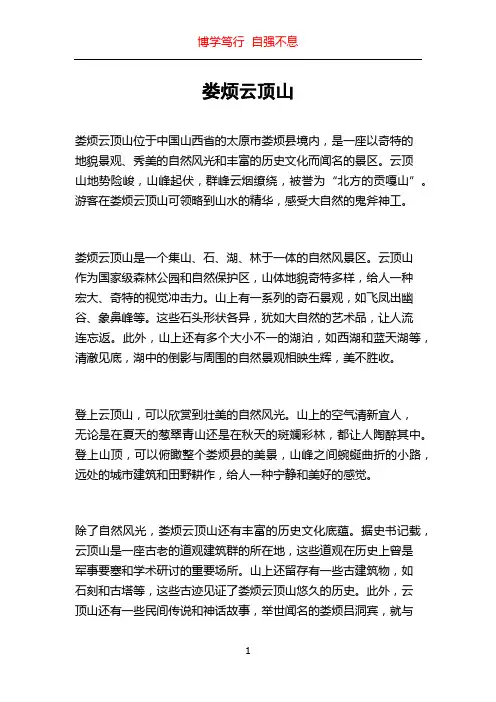 博学笃行 自强不息

娄烦云顶山

娄烦云顶山位于中国山西省的太原市娄烦县境内，是一座以奇特的地貌景观、秀美的自然风光和丰富的历史文化而闻名的景区。云顶山地势险峻，山峰起伏，群峰云烟缭绕，被誉为“北方的贡嘎山”。游客在娄烦云顶山可领略到山水的精华，感受大自然的鬼斧神工。

娄烦云顶山是一个集山、石、湖、林于一体的自然风景区。云顶山作为国家级森林公园和自然保护区，山体地貌奇特多样，给人一种宏大、奇特的视觉冲击力。山上有一系列的奇石景观，如飞凤出幽谷、象鼻峰等。这些石头形状各异，犹如大自然的艺术品，让人流连忘返。此外，山上还有多个大小不一的湖泊，如西湖和蓝天湖等，清澈见底，湖中的倒影与周围的自然景观相映生辉，美不胜收。

登上云顶山，可以欣赏到壮美的自然风光。山上的空气清新宜人，无论是在夏天的葱翠青山还是在秋天的斑斓彩林，都让人陶醉其中。登上山顶，可以俯瞰整个娄烦县的美景，山峰之间蜿蜒曲折的小路，远处的城市建筑和田野耕作，给人一种宁静和美好的感觉。

除了自然风光，娄烦云顶山还有丰富的历史文化底蕴。据史书记载，云顶山是一座古老的道观建筑群的所在地，这些道观在历史上曾是军事要塞和学术研讨的重要场所。山上还留存有一些古建筑物，如石刻和古塔等，这些古迹见证了娄烦云顶山悠久的历史。此外，云顶山还有一些民间传说和神话故事，举世闻名的娄烦吕洞宾，就与

1